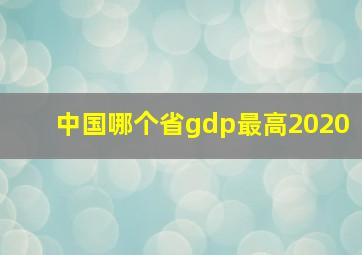 中国哪个省gdp最高2020